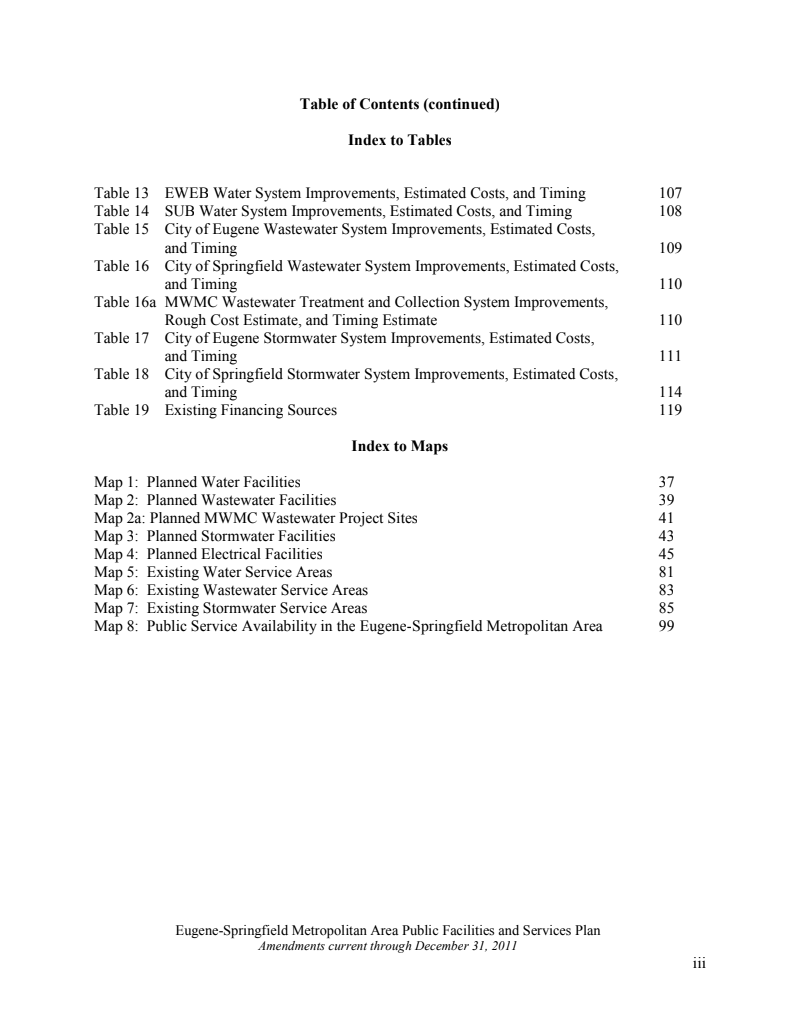 Table of Contents (continued)

Index to Tables

Table 13 EWEB Water System Improvements, Estimated Costs, and Timing 107
Table 14 SUB Water System Improvements, Estimated Costs, and Timing 108
Table 15 City of Eugene Wastewater System Improvements, Estimated Costs, and Timing 109
Table 16 City of Springfield Wastewater System Improvements, Estimated Costs, and Timing 110
Table 16a MWMC Wastewater Treatment and Collection System Improvements, Rough Cost Estimate, and Timing Estimate 110
Table 17 City of Eugene Stormwater System Improvements, Estimated Costs, and Timing 111
Table 18 City of Springfield Stormwater System Improvements, Estimated Costs, and Timing 114
Table 19 Existing Financing Sources 119

Index to Maps

Map 1: Planned Water Facilities 37
Map 2: Planned Wastewater Facilities 39
Map 2a: Planned MWMC Wastewater Project Sites 41
Map 3: Planned Stormwater Facilities 43
Map 4: Planned Electrical Facilities 45
Map 5: Existing Water Service Areas 81
Map 6: Existing Wastewater Service Areas 83
Map 7: Existing Stormwater Service Areas 85
Map 8: Public Service Availability in the Eugene-Springfield Metropolitan Area 99

Eugene-Springfield Metropolitan Area Public Facilities and Services Plan
Amendments current through December 31, 2011

iii